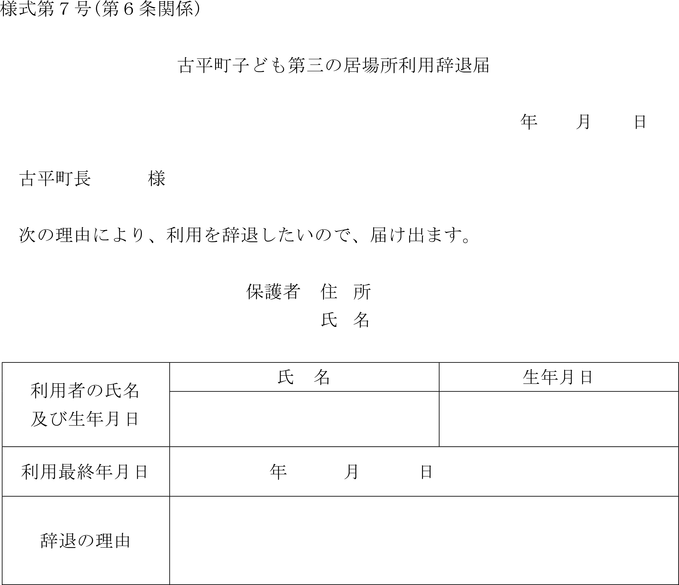 様式第7号(第6条関係)

古平町子ども第三の居場所利用辞退届

年　月　日

古平町長　様

次の理由により、利用を辞退したいので、届け出ます。

保護者　住　所
氏　名

| 利用者の氏名及び生年月日 | 氏　名 | 生年月日 |
|---|---|---|
| | | |
| 利用最終年月日 | 年　月　日 | |
| 辞退の理由 | | |